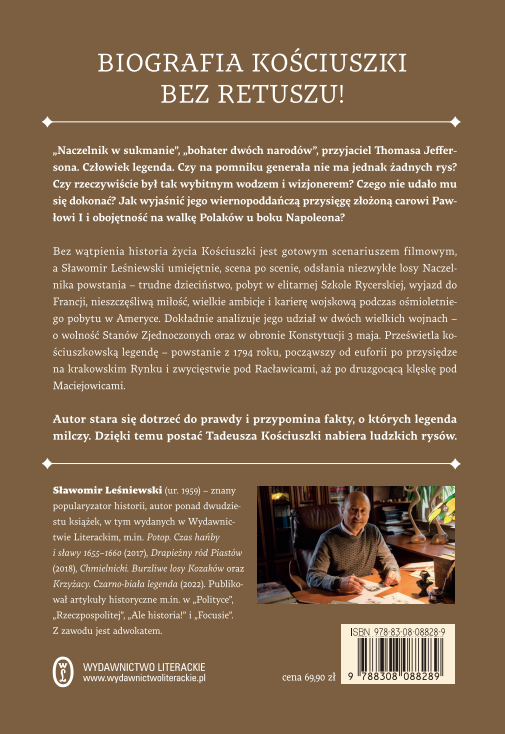 BIOGRAFIA KOŚCIUSZKI BEZ RETUSZU!

„Naczelnik w sukmanie", „bohater dwóch narodów", przyjaciel Thomasa Jeffersona. Człowiek legenda. Czy na pomniku generała nie ma jednak żadnych rys? Czy rzeczywiście był tak wybitnym wodzem i wizjonerem? Czego nie udało mu się dokonać? Jak wyjaśnić jego wiernopoddańczą przysięgę złożoną carowi Pawłowi I i obojętność na walkę Polaków u boku Napoleona?

Bez wątpienia historia życia Kościuszki jest gotowym scenariuszem filmowym, a Sławomir Leśniewski umiejętnie, scena po scenie, odsłania niezwykłe losy Naczelnika powstania – trudne dzieciństwo, pobyt w elitarnej Szkole Rycerskiej, wyjazd do Francji, nieszczęśliwą miłość, wielkie ambicje i karierę wojskową podczas ośmioletniego pobytu w Ameryce. Dokładnie analizuje jego udział w dwóch wielkich wojnach – o wolność Stanów Zjednoczonych oraz w obronie Konstytucji 3 maja. Prześwietla kościuszkowską legendę – powstanie z 1794 roku, począwszy od euforii po przysiędze na krakowskim Rynku i zwycięstwie pod Racławicami, aż po druzgocącą klęskę pod Maciejowicami.

Autor stara się dotrzeć do prawdy i przypomina fakty, o których legenda milczy. Dzięki temu postać Tadeusza Kościuszki nabiera ludzkich rysów.

Sławomir Leśniewski (ur. 1959) – znany popularyzator historii, autor ponad dwudziestu książek, w tym wydanych w Wydawnictwie Literackim, m.in. Potop. Czas hańby i sławy 1655–1660 (2017), Drapieżny ród Piastów (2018), Chmielnicki. Burzliwe losy Kozaków oraz Krzyżacy. Czarno-biała legenda (2022). Publikował artykuły historyczne m.in. w „Polityce", „Rzeczpospolitej", „Ale historia!" i „Focusie". Z zawodu jest adwokatem.

WYDAWNICTWO LITERACKIE
www.wydawnictwoliterackie.pl

cena 69,90 zł

ISBN 978-83-08-08828-9
9 788308 088289